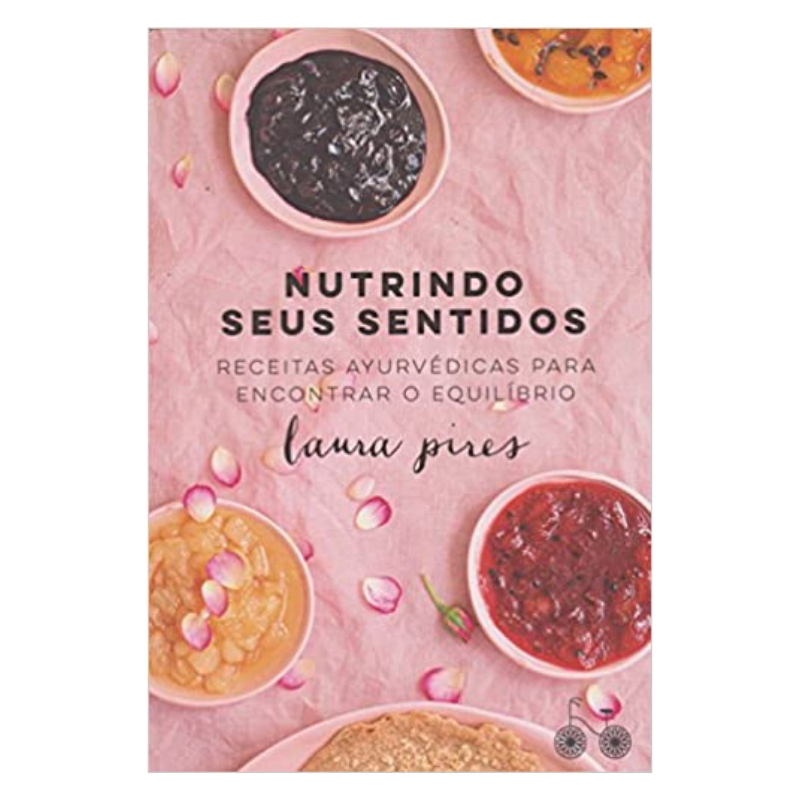 NUTRINDO
SEUS SENTIDOS

RECEITAS AYURVÉDICAS PARA ENCONTRAR O EQUILÍBRIO

laura pires